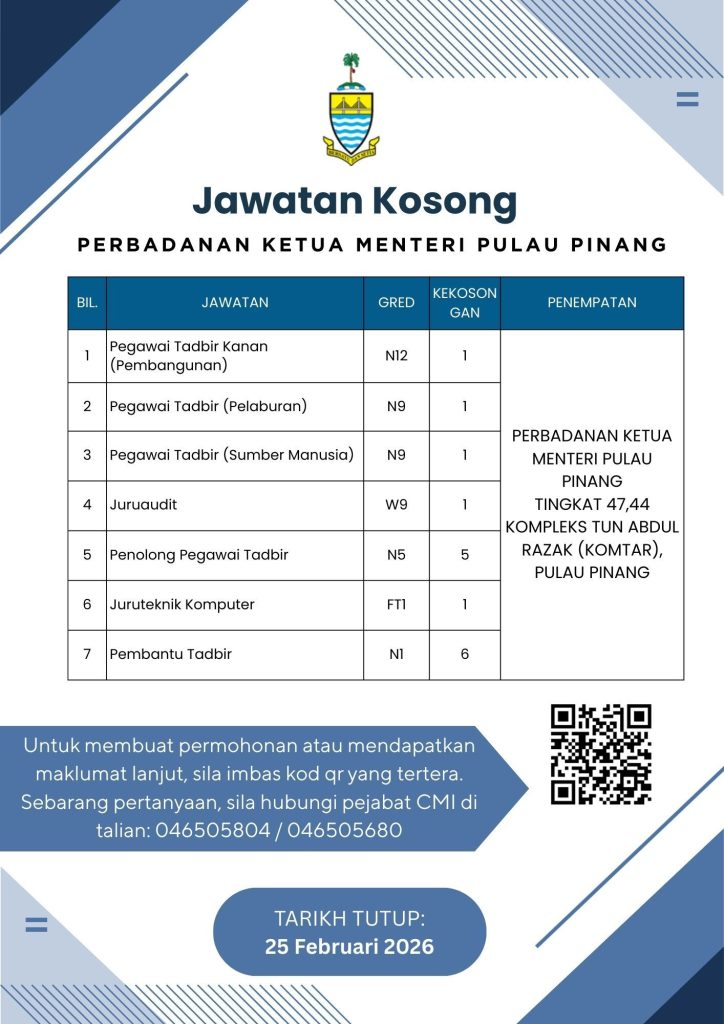 Jawatan Kosong

PERBADANAN KETUA MENTERI PULAU PINANG

| BIL. | JAWATAN | GRED | KEKOSONGAN | PENEMPATAN |
|---|---|---|---|---|
| 1 | Pegawai Tadbir Kanan (Pembangunan) | N12 | 1 | PERBADANAN KETUA MENTERI PULAU PINANG TINGKAT 47,44 KOMPLEKS TUN ABDUL RAZAK (KOMTAR), PULAU PINANG |
| 2 | Pegawai Tadbir (Pelaburan) | N9 | 1 | |
| 3 | Pegawai Tadbir (Sumber Manusia) | N9 | 1 | |
| 4 | Juruaudit | W9 | 1 | |
| 5 | Penolong Pegawai Tadbir | N5 | 5 | |
| 6 | Juruteknik Komputer | FT1 | 1 | |
| 7 | Pembantu Tadbir | N1 | 6 | |

Untuk membuat permohonan atau mendapatkan maklumat lanjut, sila imbas kod qr yang tertera. Sebarang pertanyaan, sila hubungi pejabat CMI di talian: 046505804 / 046505680

TARIKH TUTUP:
25 Februari 2026